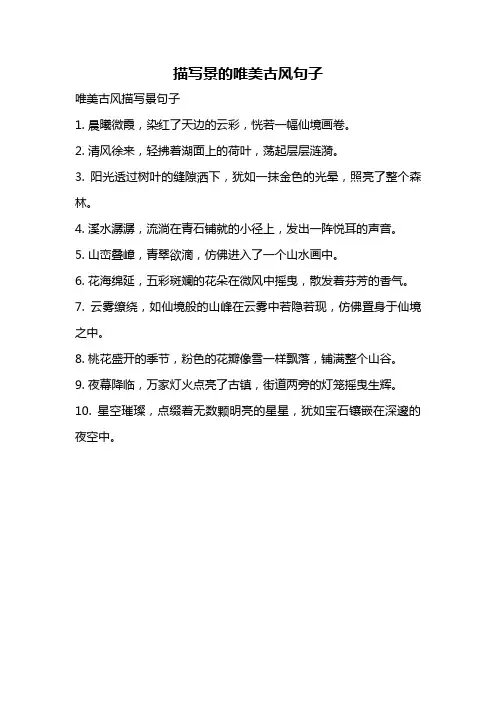 描写景的唯美古风句子

唯美古风描写景句子

1. 晨曦微霞，染红了天边的云彩，恍若一幅仙境画卷。

2. 清风徐来，轻拂着湖面上的荷叶，荡起层层涟漪。

3. 阳光透过树叶的缝隙洒下，犹如一抹金色的光晕，照亮了整个森林。

4. 溪水潺潺，流淌在青石铺就的小径上，发出一阵悦耳的声音。

5. 山峦叠嶂，青翠欲滴，仿佛进入了一个山水画中。

6. 花海绵延，五彩斑斓的花朵在微风中摇曳，散发着芬芳的香气。

7. 云雾缭绕，如仙境般的山峰在云雾中若隐若现，仿佛置身于仙境之中。

8. 桃花盛开的季节，粉色的花瓣像雪一样飘落，铺满整个山谷。

9. 夜幕降临，万家灯火点亮了古镇，街道两旁的灯笼摇曳生辉。

10. 星空璀璨，点缀着无数颗明亮的星星，犹如宝石镶嵌在深邃的夜空中。